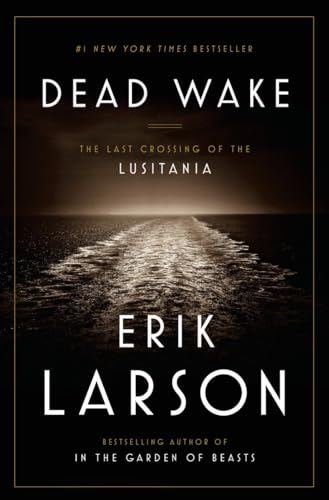 #1 NEW YORK TIMES BESTSELLER

DEAD WAKE

THE LAST CROSSING OF THE
LUSITANIA

ERIK
LARSON

BESTSELLING AUTHOR OF
IN THE GARDEN OF BEASTS